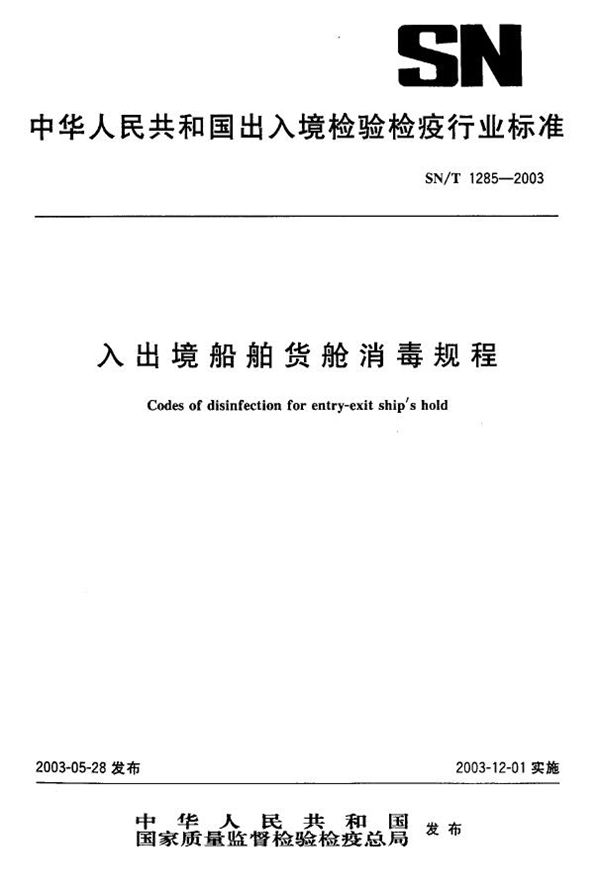 SN

中华人民共和国出入境检验检疫行业标准

SN/T 1285—2003

入出境船舶货舱消毒规程

Codes of disinfection for entry-exit ship's hold

2003-05-28 发布

2003-12-01 实施

中华人民共和国
国家质量监督检验检疫总局 发布